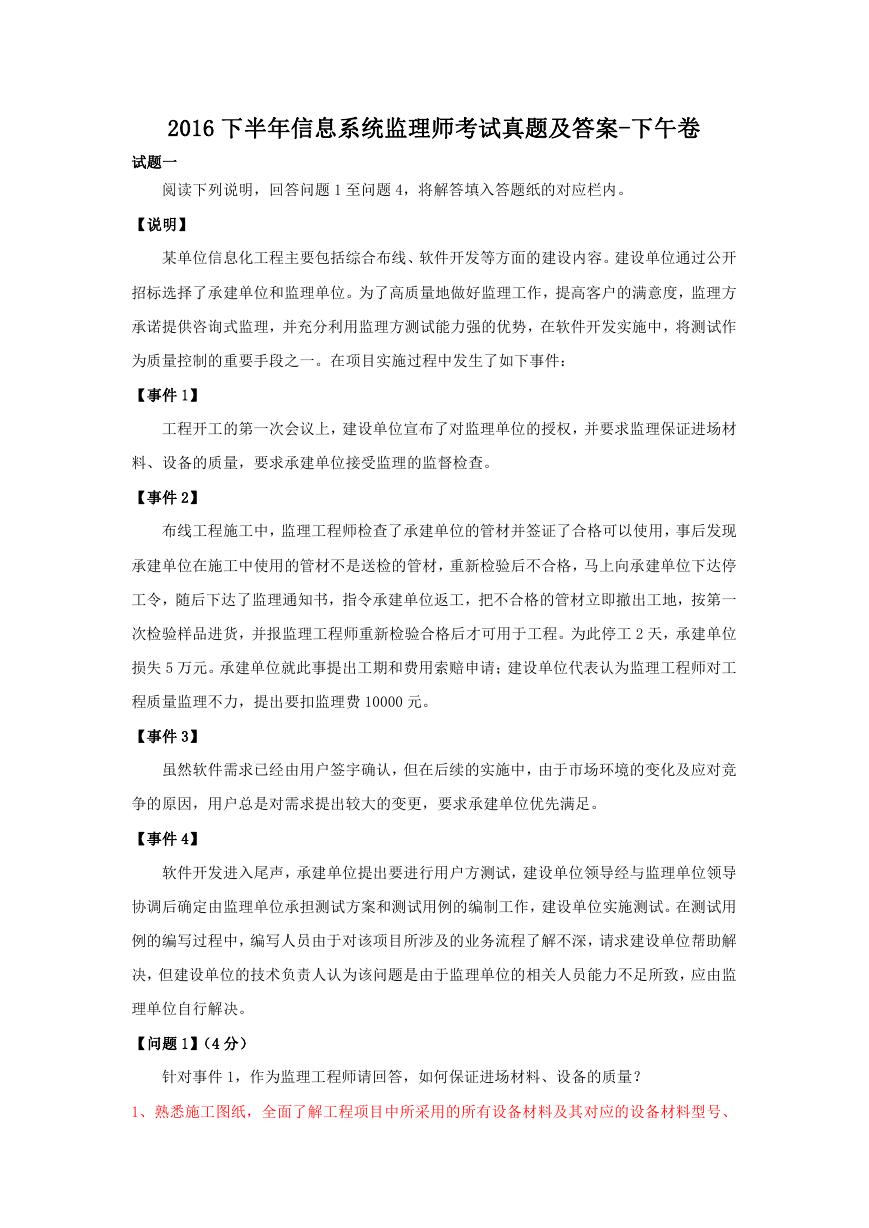 2016 下半年信息系统监理师考试真题及答案-下午卷

试题一

阅读下列说明，回答问题 1 至问题 4，将解答填入答题纸的对应栏内。

【说明】

某单位信息化工程主要包括综合布线、软件开发等方面的建设内容。建设单位通过公开招标选择了承建单位和监理单位。为了高质量地做好监理工作，提高客户的满意度，监理方承诺提供咨询式监理，并充分利用监理方测试能力强的优势，在软件开发实施中，将测试作为质量控制的重要手段之一。在项目实施过程中发生了如下事件：

【事件 1】

工程开工的第一次会议上，建设单位宣布了对监理单位的授权，并要求监理保证进场材料、设备的质量，要求承建单位接受监理的监督检查。

【事件 2】

布线工程施工中，监理工程师检查了承建单位的管材并签证了合格可以使用，事后发现承建单位在施工中使用的管材不是送检的管材，重新检验后不合格，马上向承建单位下达停工令，随后下达了监理通知书，指令承建单位返工，把不合格的管材立即撤出工地，按第一次检验样品进货，并报监理工程师重新检验合格后才可用于工程。为此停工 2 天，承建单位损失 5 万元。承建单位就此事提出工期和费用索赔申请；建设单位代表认为监理工程师对工程质量监理不力，提出要扣监理费 10000 元。

【事件 3】

虽然软件需求已经由用户签字确认，但在后续的实施中，由于市场环境的变化及应对竞争的原因，用户总是对需求提出较大的变更，要求承建单位优先满足。

【事件 4】

软件开发进入尾声，承建单位提出要进行用户方测试，建设单位领导经与监理单位领导协调后确定由监理单位承担测试方案和测试用例的编制工作，建设单位实施测试。在测试用例的编写过程中，编写人员由于对该项目所涉及的业务流程了解不深，请求建设单位帮助解决，但建设单位的技术负责人认为该问题是由于监理单位的相关人员能力不足所致，应由监理单位自行解决。

【问题 1】(4 分)

针对事件 1，作为监理工程师请回答，如何保证进场材料、设备的质量？

1、熟悉施工图纸，全面了解工程项目中所采用的所有设备材料及其对应的设备材料型号、